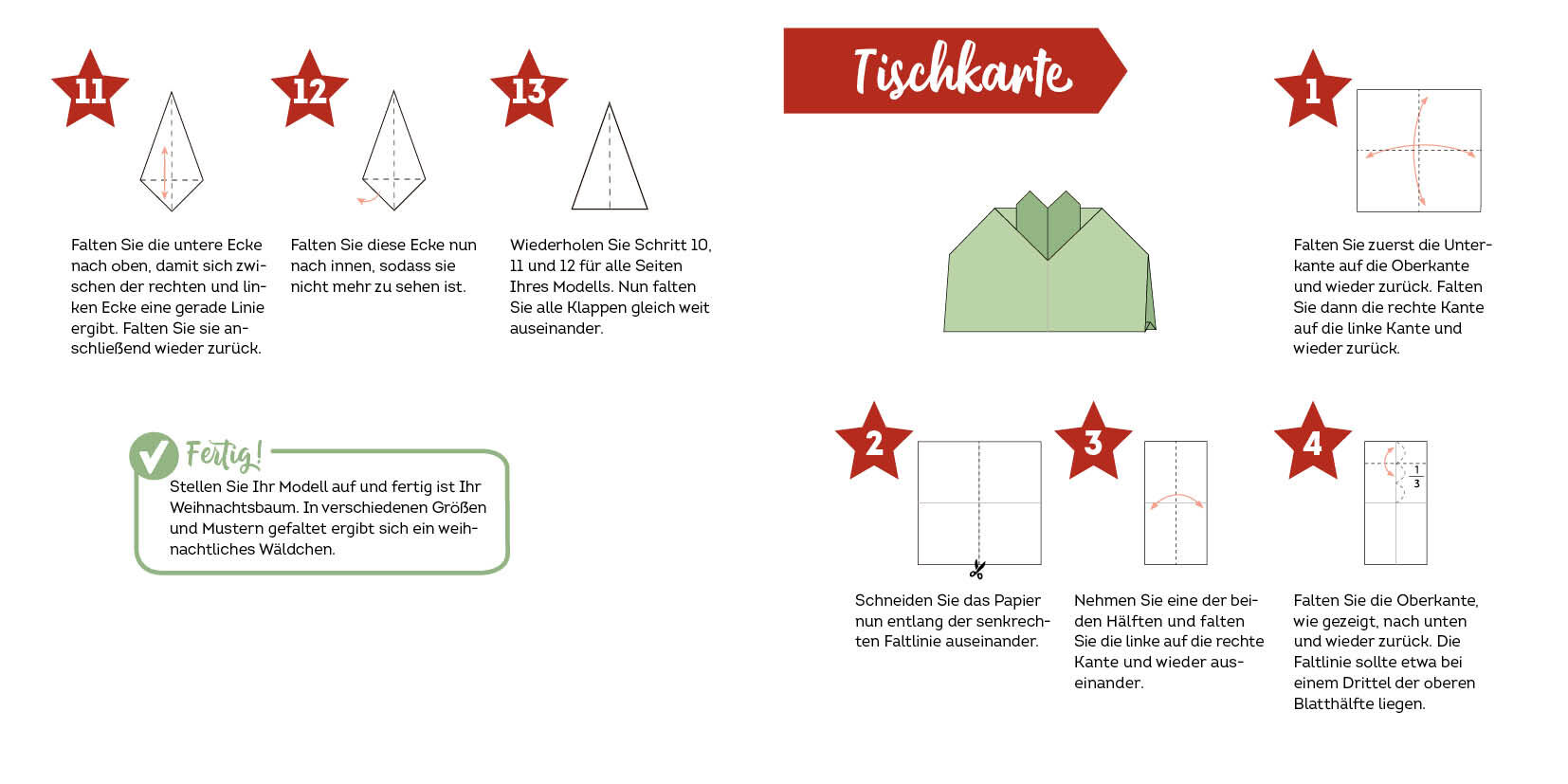 11

Falten Sie die untere Ecke nach oben, damit sich zwischen der rechten und linken Ecke eine gerade Linie ergibt. Falten Sie sie anschließend wieder zurück.

12

Falten Sie diese Ecke nun nach innen, sodass sie nicht mehr zu sehen ist.

13

Wiederholen Sie Schritt 10, 11 und 12 für alle Seiten Ihres Modells. Nun falten Sie alle Klappen gleich weit auseinander.

Fertig!

Stellen Sie Ihr Modell auf und fertig ist Ihr Weihnachtsbaum. In verschiedenen Größen und Mustern gefaltet ergibt sich ein weihnachtliches Wäldchen.

Tischkarte

1

Falten Sie zuerst die Unterkante auf die Oberkante und wieder zurück. Falten Sie dann die rechte Kante auf die linke Kante und wieder zurück.

2

Schneiden Sie das Papier nun entlang der senkrechten Faltlinie auseinander.

3

Nehmen Sie eine der beiden Hälften und falten Sie die linke auf die rechte Kante und wieder auseinander.

4

$\frac{1}{3}$

Falten Sie die Oberkante, wie gezeigt, nach unten und wieder zurück. Die Faltlinie sollte etwa bei einem Drittel der oberen Blatthälfte liegen.